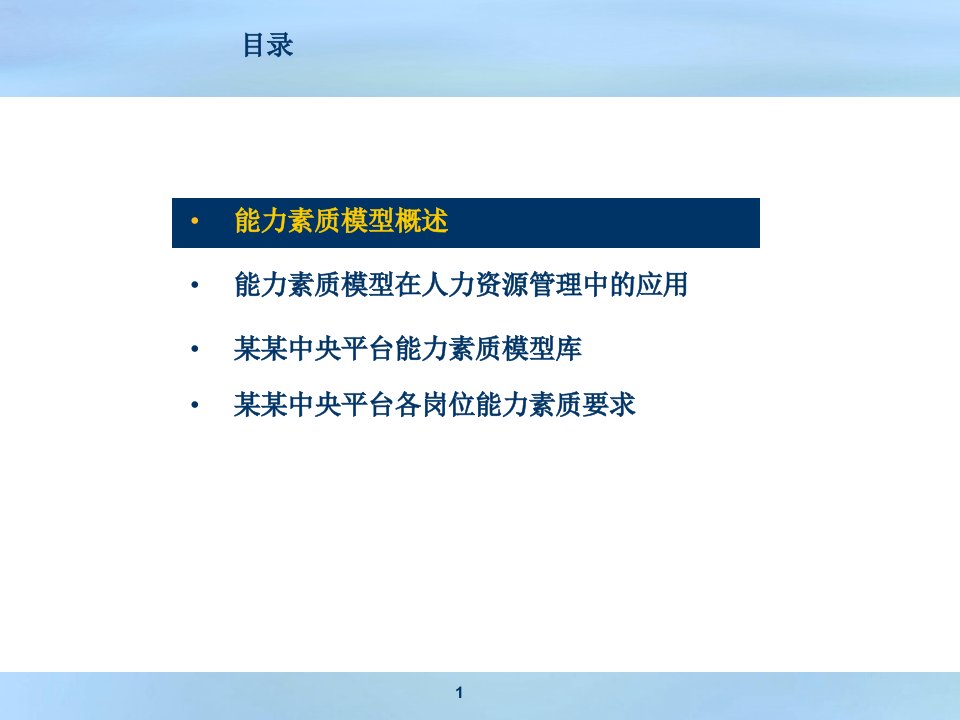 目录

• 能力素质模型概述
• 能力素质模型在人力资源管理中的应用
• 某某中央平台能力素质模型库
• 某某中央平台各岗位能力素质要求

1